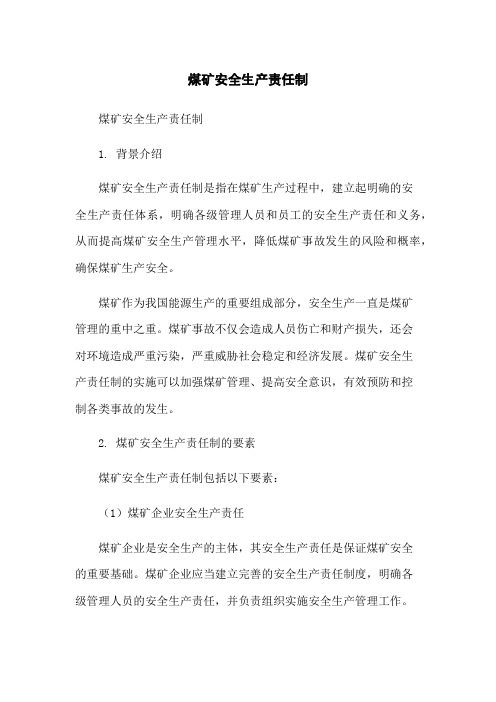 煤矿安全生产责任制

煤矿安全生产责任制

1. 背景介绍

煤矿安全生产责任制是指在煤矿生产过程中，建立起明确的安全生产责任体系，明确各级管理人员和员工的安全生产责任和义务，从而提高煤矿安全生产管理水平，降低煤矿事故发生的风险和概率，确保煤矿生产安全。

煤矿作为我国能源生产的重要组成部分，安全生产一直是煤矿管理的重中之重。煤矿事故不仅会造成人员伤亡和财产损失，还会对环境造成严重污染，严重威胁社会稳定和经济发展。煤矿安全生产责任制的实施可以加强煤矿管理、提高安全意识，有效预防和控制各类事故的发生。

2. 煤矿安全生产责任制的要素

煤矿安全生产责任制包括以下要素：

（1）煤矿企业安全生产责任

煤矿企业是安全生产的主体，其安全生产责任是保证煤矿安全的重要基础。煤矿企业应当建立完善的安全生产责任制度，明确各级管理人员的安全生产责任，并负责组织实施安全生产管理工作。